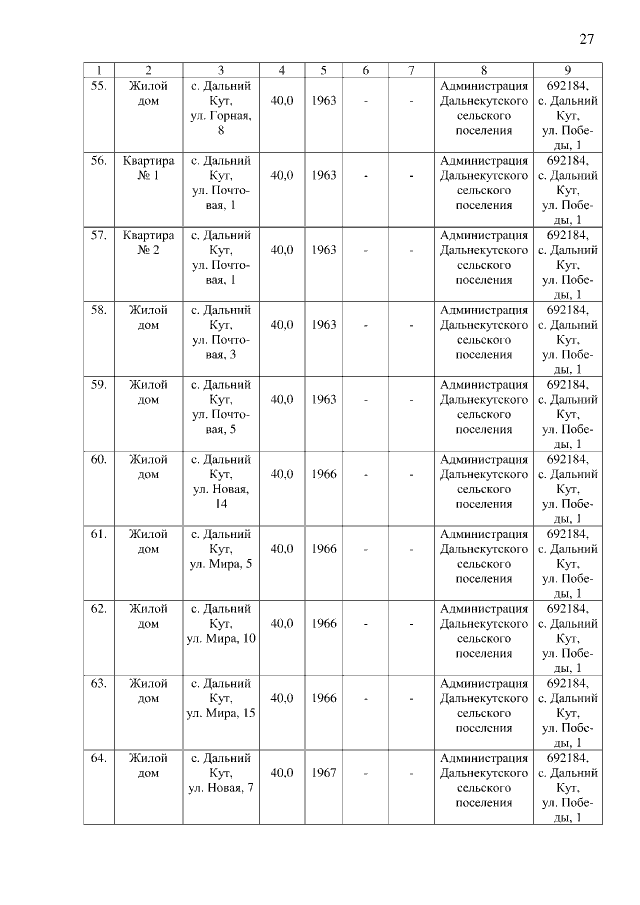 27

| 1 | 2 | 3 | 4 | 5 | 6 | 7 | 8 | 9 |
|---|---|---|---|---|---|---|---|---|
| 55. | Жилой дом | с. Дальний Кут, ул. Горная, 8 | 40,0 | 1963 | - | - | Администрация Дальнекутского сельского поселения | 692184, с. Дальний Кут, ул. Победы, 1 |
| 56. | Квартира № 1 | с. Дальний Кут, ул. Почтовая, 1 | 40,0 | 1963 | - | - | Администрация Дальнекутского сельского поселения | 692184, с. Дальний Кут, ул. Победы, 1 |
| 57. | Квартира № 2 | с. Дальний Кут, ул. Почтовая, 1 | 40,0 | 1963 | - | - | Администрация Дальнекутского сельского поселения | 692184, с. Дальний Кут, ул. Победы, 1 |
| 58. | Жилой дом | с. Дальний Кут, ул. Почтовая, 3 | 40,0 | 1963 | - | - | Администрация Дальнекутского сельского поселения | 692184, с. Дальний Кут, ул. Победы, 1 |
| 59. | Жилой дом | с. Дальний Кут, ул. Почтовая, 5 | 40,0 | 1963 | - | - | Администрация Дальнекутского сельского поселения | 692184, с. Дальний Кут, ул. Победы, 1 |
| 60. | Жилой дом | с. Дальний Кут, ул. Новая, 14 | 40,0 | 1966 | - | - | Администрация Дальнекутского сельского поселения | 692184, с. Дальний Кут, ул. Победы, 1 |
| 61. | Жилой дом | с. Дальний Кут, ул. Мира, 5 | 40,0 | 1966 | - | - | Администрация Дальнекутского сельского поселения | 692184, с. Дальний Кут, ул. Победы, 1 |
| 62. | Жилой дом | с. Дальний Кут, ул. Мира, 10 | 40,0 | 1966 | - | - | Администрация Дальнекутского сельского поселения | 692184, с. Дальний Кут, ул. Победы, 1 |
| 63. | Жилой дом | с. Дальний Кут, ул. Мира, 15 | 40,0 | 1966 | - | - | Администрация Дальнекутского сельского поселения | 692184, с. Дальний Кут, ул. Победы, 1 |
| 64. | Жилой дом | с. Дальний Кут, ул. Новая, 7 | 40,0 | 1967 | - | - | Администрация Дальнекутского сельского поселения | 692184, с. Дальний Кут, ул. Победы, 1 |